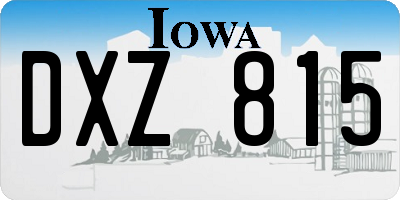 IOWA

DXZ 815